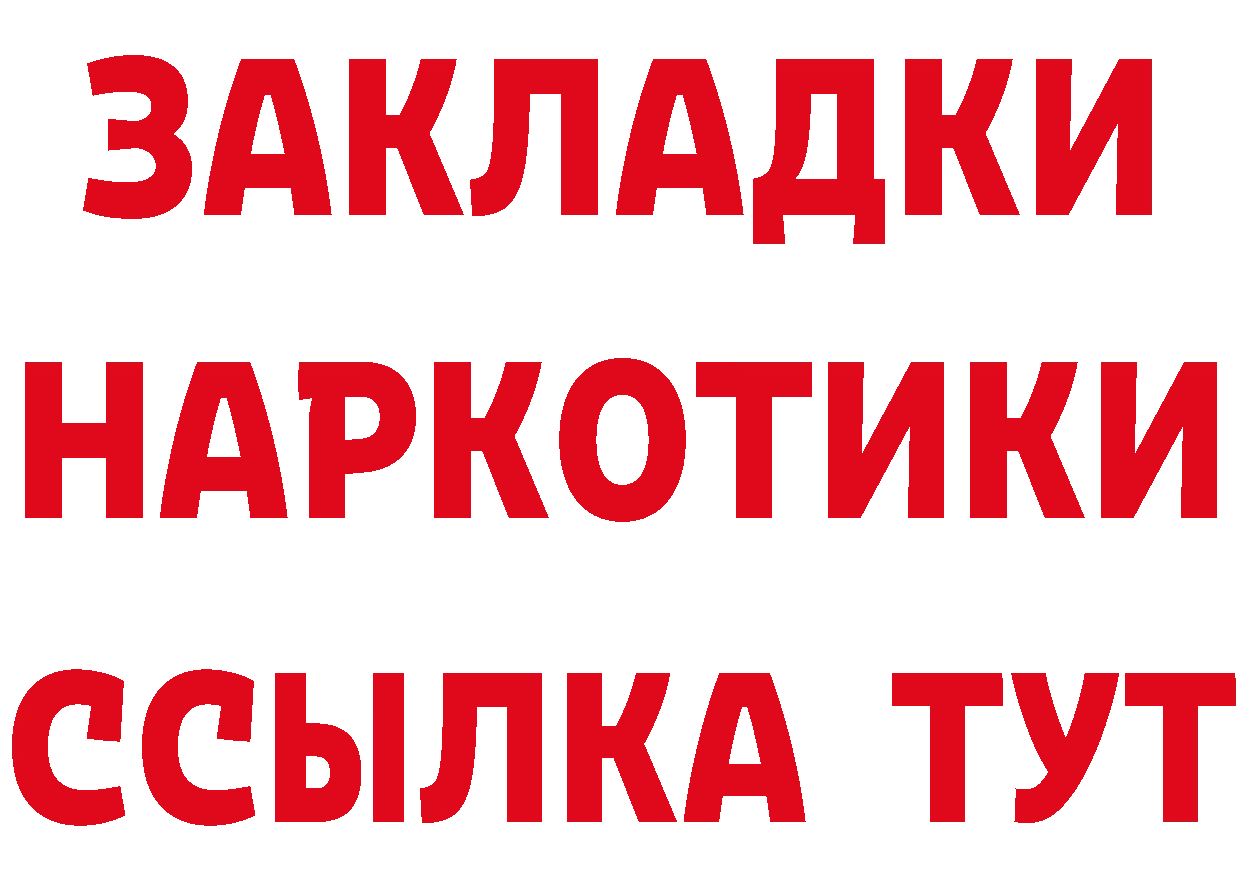 ЗАКЛАДКИ
НАРКОТИКИ
ССЫЛКА ТУТ